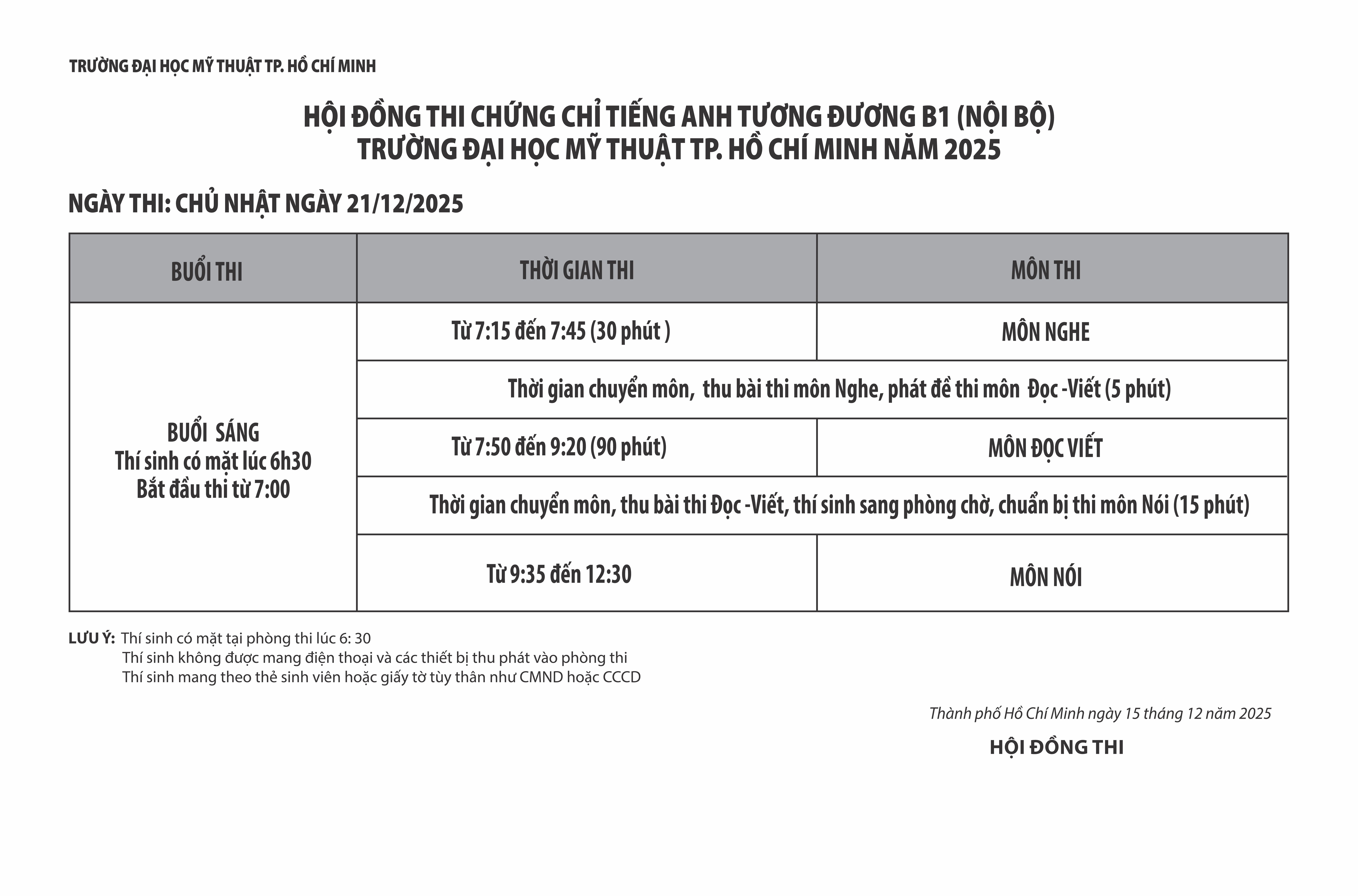 TRƯỜNG ĐẠI HỌC MỸ THUẬT TP. HỒ CHÍ MINH

HỘI ĐỒNG THI CHỨNG CHỈ TIẾNG ANH TƯƠNG ĐƯƠNG B1 (NỘI BỘ)
TRƯỜNG ĐẠI HỌC MỸ THUẬT TP. HỒ CHÍ MINH NĂM 2025

NGÀY THI: CHỦ NHẬT NGÀY 21/12/2025

| BUỔI THI | THỜI GIAN THI | MÔN THI |
|---|---|---|
| BUỔI SÁNG Thí sinh có mặt lúc 6h30 Bắt đầu thi từ 7:00 | Từ 7:15 đến 7:45 (30 phút ) | MÔN NGHE |
| | Thời gian chuyển môn, thu bài thi môn Nghe, phát đề thi môn Đọc -Viết (5 phút) | |
| | Từ 7:50 đến 9:20 (90 phút) | MÔN ĐỌC VIẾT |
| | Thời gian chuyển môn, thu bài thi Đọc -Viết, thí sinh sang phòng chờ, chuẩn bị thi môn Nói (15 phút) | |
| | Từ 9:35 đến 12:30 | MÔN NÓI |

LƯU Ý: Thí sinh có mặt tại phòng thi lúc 6: 30
Thí sinh không được mang điện thoại và các thiết bị thu phát vào phòng thi
Thí sinh mang theo thẻ sinh viên hoặc giấy tờ tùy thân như CMND hoặc CCCD

Thành phố Hồ Chí Minh ngày 15 tháng 12 năm 2025

HỘI ĐỒNG THI